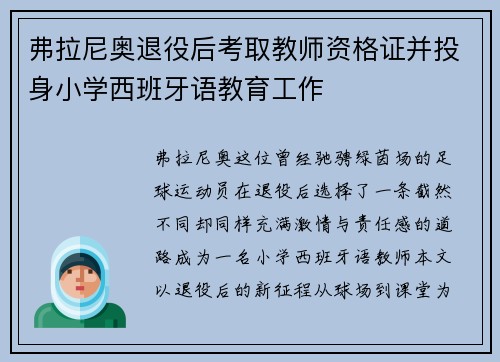 弗拉尼奥退役后考取教师资格证并投身小学西班牙语教育工作

弗拉尼奥这位曾经驰骋绿茵场的足球运动员在退役后选择了一条截然不同却同样充满激情与责任感的道路成为一名小学西班牙语教师本文以退役后的新征程从球场到课堂为